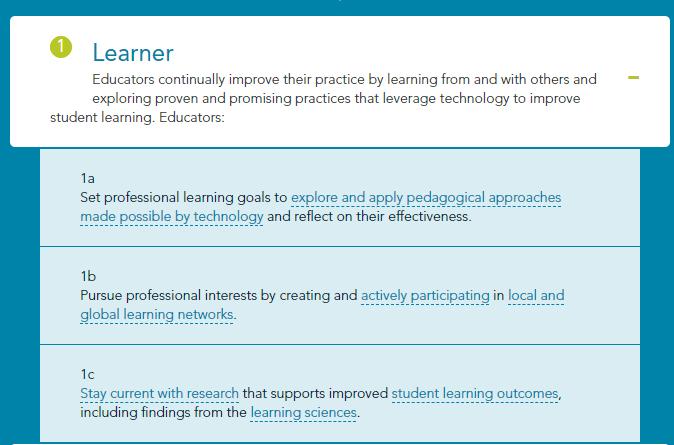 1 Learner

Educators continually improve their practice by learning from and with others and exploring proven and promising practices that leverage technology to improve student learning. Educators:

–

1a
Set professional learning goals to explore and apply pedagogical approaches made possible by technology and reflect on their effectiveness.

1b
Pursue professional interests by creating and actively participating in local and global learning networks.

1c
Stay current with research that supports improved student learning outcomes, including findings from the learning sciences.